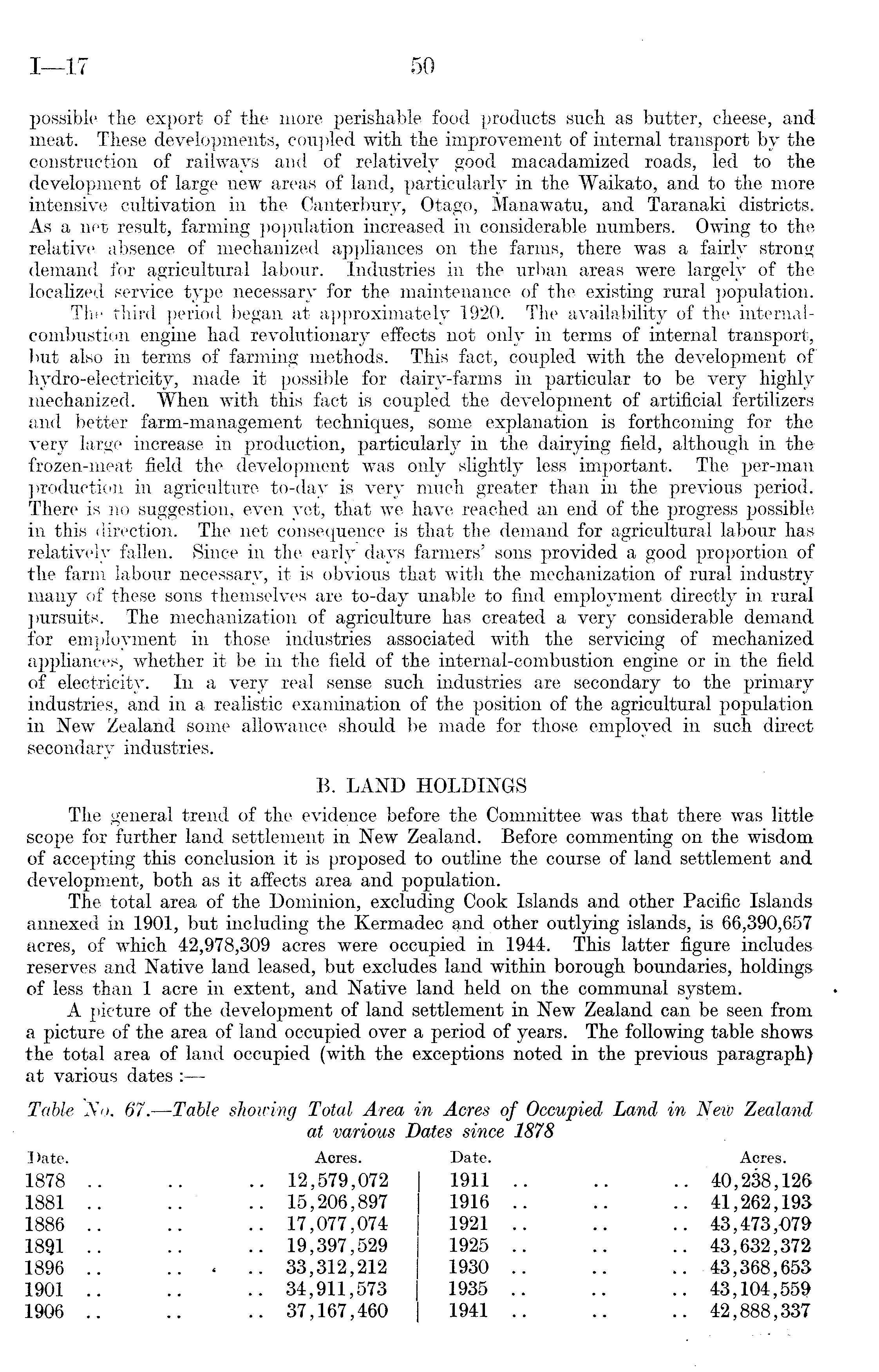 I—17 50

possible the export of the more perishable food products such as butter, cheese, and meat. These developments, coupled with the improvement of internal transport by the construction of railways and of relatively good macadamized roads, led to the development of large new areas of land, particularly in the Waikato, and to the more intensive cultivation in the Canterbury, Otago, Manawatu, and Taranaki districts. As a net result, farming population increased in considerable numbers. Owing to the relative absence of mechanized appliances on the farms, there was a fairly strong demand for agricultural labour. Industries in the urban areas were largely of the localized service type necessary for the maintenance of the existing rural population.

The third period began at approximately 1920. The availability of the internal-combustion engine had revolutionary effects not only in terms of internal transport, but also in terms of farming methods. This fact, coupled with the development of hydro-electricity, made it possible for dairy-farms in particular to be very highly mechanized. When with this fact is coupled the development of artificial fertilizers and better farm-management techniques, some explanation is forthcoming for the very large increase in production, particularly in the dairying field, although in the frozen-meat field the development was only slightly less important. The per-man production in agriculture to-day is very much greater than in the previous period. There is no suggestion, even yet, that we have reached an end of the progress possible in this direction. The net consequence is that the demand for agricultural labour has relatively fallen. Since in the early days farmers' sons provided a good proportion of the farm labour necessary, it is obvious that with the mechanization of rural industry many of these sons themselves are to-day unable to find employment directly in rural pursuits. The mechanization of agriculture has created a very considerable demand for employment in those industries associated with the servicing of mechanized appliances, whether it be in the field of the internal-combustion engine or in the field of electricity. In a very real sense such industries are secondary to the primary industries, and in a realistic examination of the position of the agricultural population in New Zealand some allowance should be made for those employed in such direct secondary industries.

B. LAND HOLDINGS

The general trend of the evidence before the Committee was that there was little scope for further land settlement in New Zealand. Before commenting on the wisdom of accepting this conclusion it is proposed to outline the course of land settlement and development, both as it affects area and population.

The total area of the Dominion, excluding Cook Islands and other Pacific Islands annexed in 1901, but including the Kermadec and other outlying islands, is 66,390,657 acres, of which 42,978,309 acres were occupied in 1944. This latter figure includes reserves and Native land leased, but excludes land within borough boundaries, holdings of less than 1 acre in extent, and Native land held on the communal system.

A picture of the development of land settlement in New Zealand can be seen from a picture of the area of land occupied over a period of years. The following table shows the total area of land occupied (with the exceptions noted in the previous paragraph) at various dates :—

Table No. 67.—Table showing Total Area in Acres of Occupied Land in New Zealand at various Dates since 1878

| Date. | Acres. | Date. | Acres. |
|---|---|---|---|
| 1878 .. .. .. | 12,579,072 | 1911 .. .. .. | 40,238,126 |
| 1881 .. .. .. | 15,206,897 | 1916 .. .. .. | 41,262,193 |
| 1886 .. .. .. | 17,077,074 | 1921 .. .. .. | 43,473,079 |
| 1891 .. .. .. | 19,397,529 | 1925 .. .. .. | 43,632,372 |
| 1896 .. .. .. | 33,312,212 | 1930 .. .. .. | 43,368,653 |
| 1901 .. .. .. | 34,911,573 | 1935 .. .. .. | 43,104,559 |
| 1906 .. .. .. | 37,167,460 | 1941 .. .. .. | 42,888,337 |